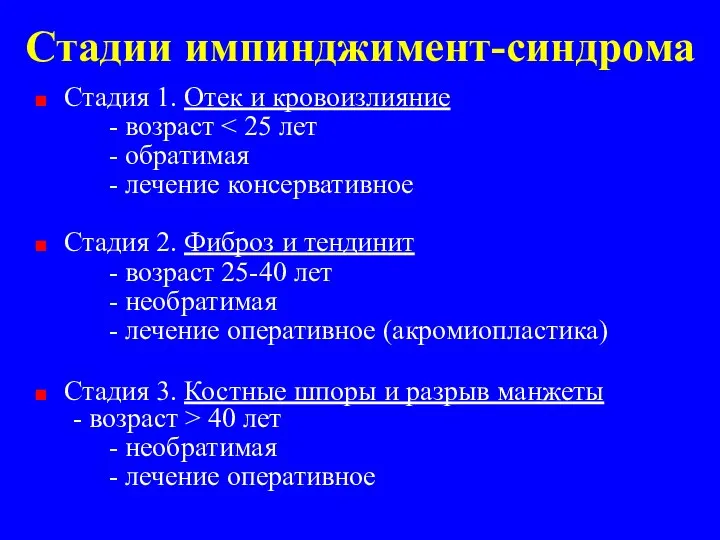 Стадии импинджимент-синдрома

Стадия 1. Отек и кровоизлияние
- возраст < 25 лет
- обратимая
- лечение консервативное

Стадия 2. Фиброз и тендинит
- возраст 25-40 лет
- необратимая
- лечение оперативное (акромиопластика)

Стадия 3. Костные шпоры и разрыв манжеты
- возраст > 40 лет
- необратимая
- лечение оперативное